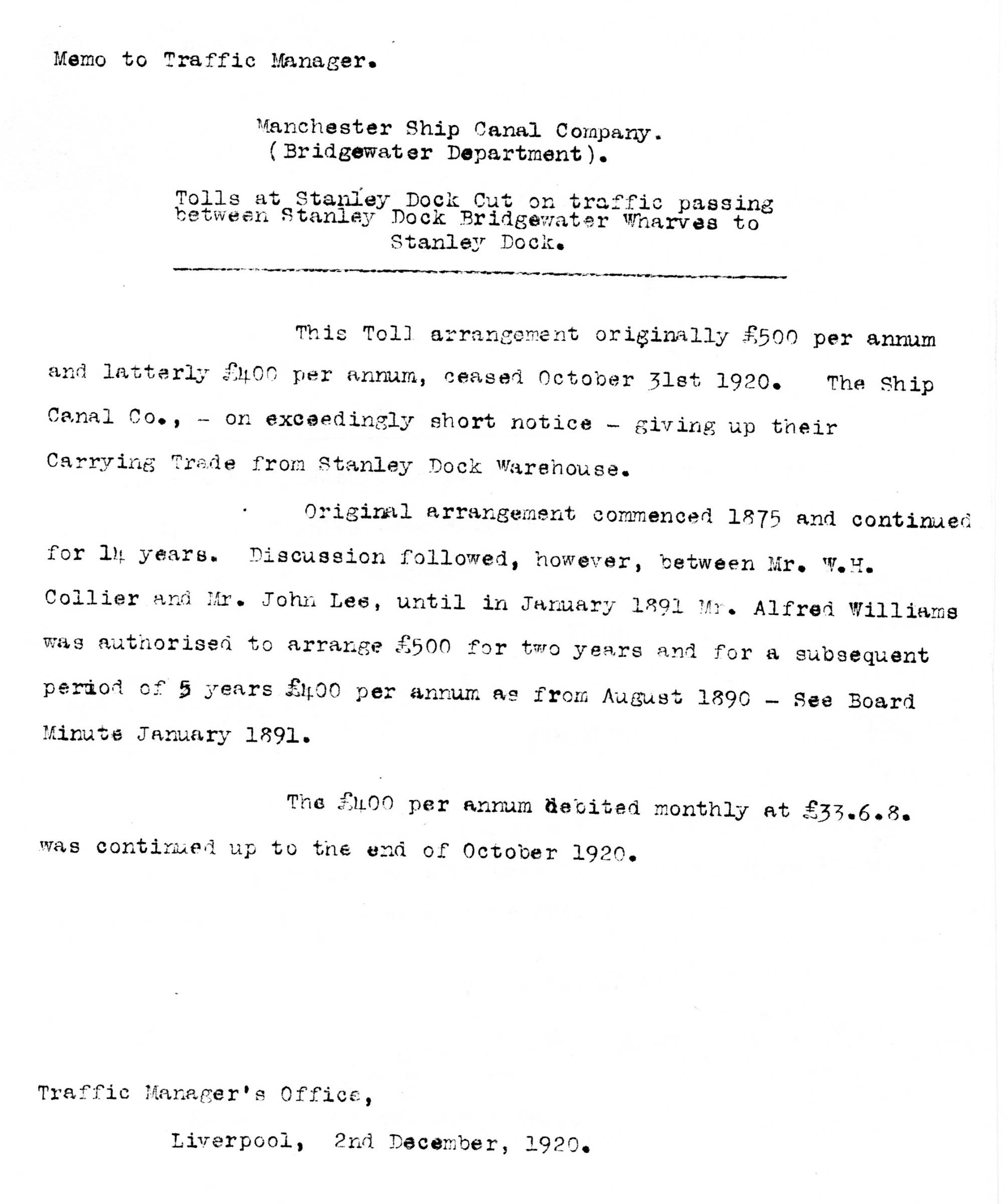 Memo to Traffic Manager.

Manchester Ship Canal Company.
(Bridgewater Department).

Tolls at Stanley Dock Cut on traffic passing between Stanley Dock Bridgewater Wharves to Stanley Dock.

This Toll arrangement originally £500 per annum and latterly £400 per annum, ceased October 31st 1920. The Ship Canal Co., - on exceedingly short notice - giving up their Carrying Trade from Stanley Dock Warehouse.

Original arrangement commenced 1875 and continued for 14 years. Discussion followed, however, between Mr. W.H. Collier and Mr. John Lee, until in January 1891 Mr. Alfred Williams was authorised to arrange £500 for two years and for a subsequent period of 5 years £400 per annum as from August 1890 - See Board Minute January 1891.

The £400 per annum debited monthly at £33.6.8. was continued up to the end of October 1920.

Traffic Manager's Office,

Liverpool, 2nd December, 1920.